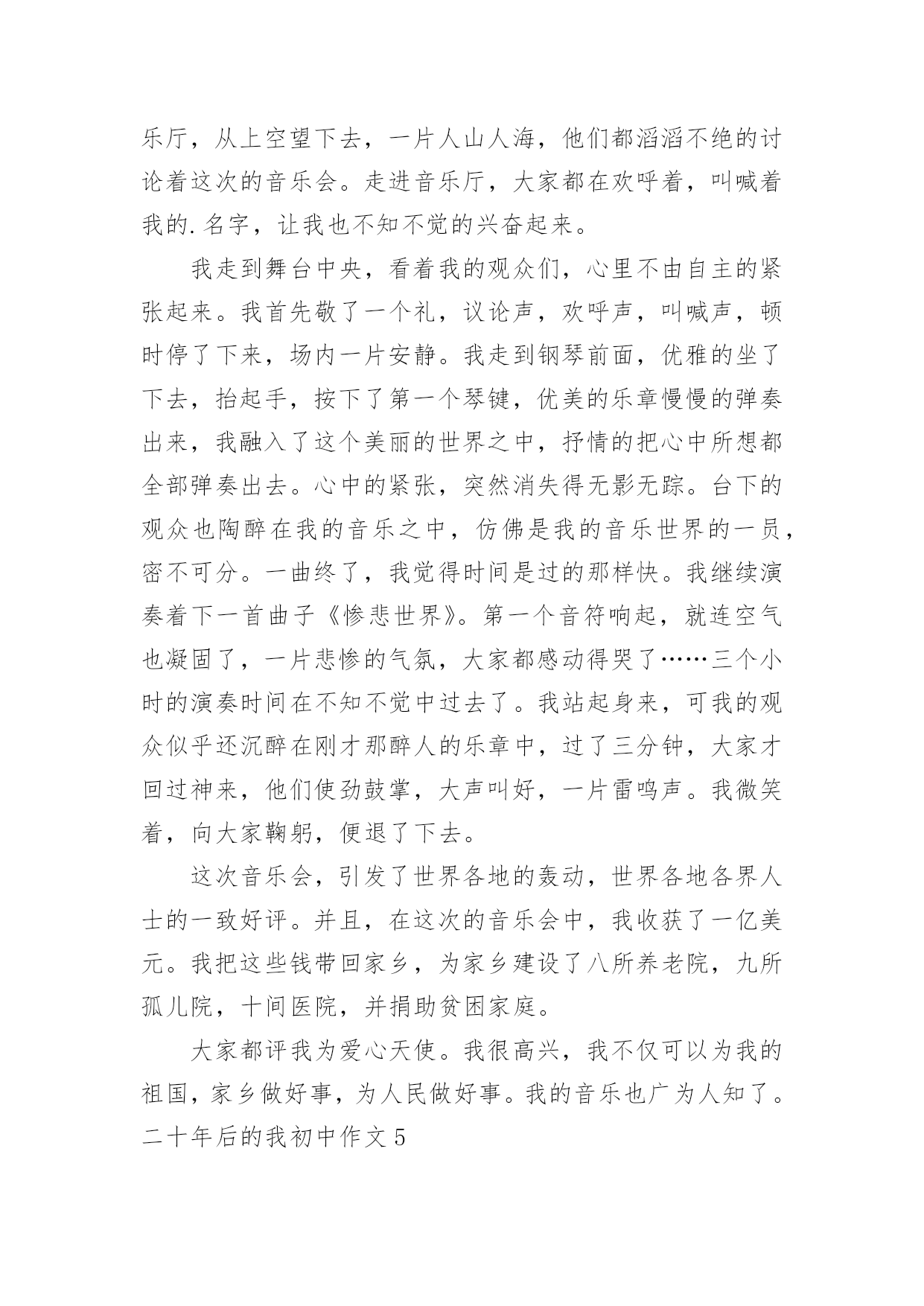 乐厅，从上空望下去，一片人山人海，他们都滔滔不绝的讨论着这次的音乐会。走进音乐厅，大家都在欢呼着，叫喊着我的.名字，让我也不知不觉的兴奋起来。

我走到舞台中央，看着我的观众们，心里不由自主的紧张起来。我首先敬了一个礼，议论声，欢呼声，叫喊声，顿时停了下来，场内一片安静。我走到钢琴前面，优雅的坐了下去，抬起手，按下了第一个琴键，优美的乐章慢慢的弹奏出来，我融入了这个美丽的世界之中，抒情的把心中所想都全部弹奏出去。心中的紧张，突然消失得无影无踪。台下的观众也陶醉在我的音乐之中，仿佛是我的音乐世界的一员，密不可分。一曲终了，我觉得时间是过的那样快。我继续演奏着下一首曲子《惨悲世界》。第一个音符响起，就连空气也凝固了，一片悲惨的气氛，大家都感动得哭了……三个小时的演奏时间在不知不觉中过去了。我站起身来，可我的观众似乎还沉醉在刚才那醉人的乐章中，过了三分钟，大家才回过神来，他们使劲鼓掌，大声叫好，一片雷鸣声。我微笑着，向大家鞠躬，便退了下去。

这次音乐会，引发了世界各地的轰动，世界各地各界人士的一致好评。并且，在这次的音乐会中，我收获了一亿美元。我把这些钱带回家乡，为家乡建设了八所养老院，九所孤儿院，十间医院，并捐助贫困家庭。

大家都评我为爱心天使。我很高兴，我不仅可以为我的祖国，家乡做好事，为人民做好事。我的音乐也广为人知了。

二十年后的我初中作文 5